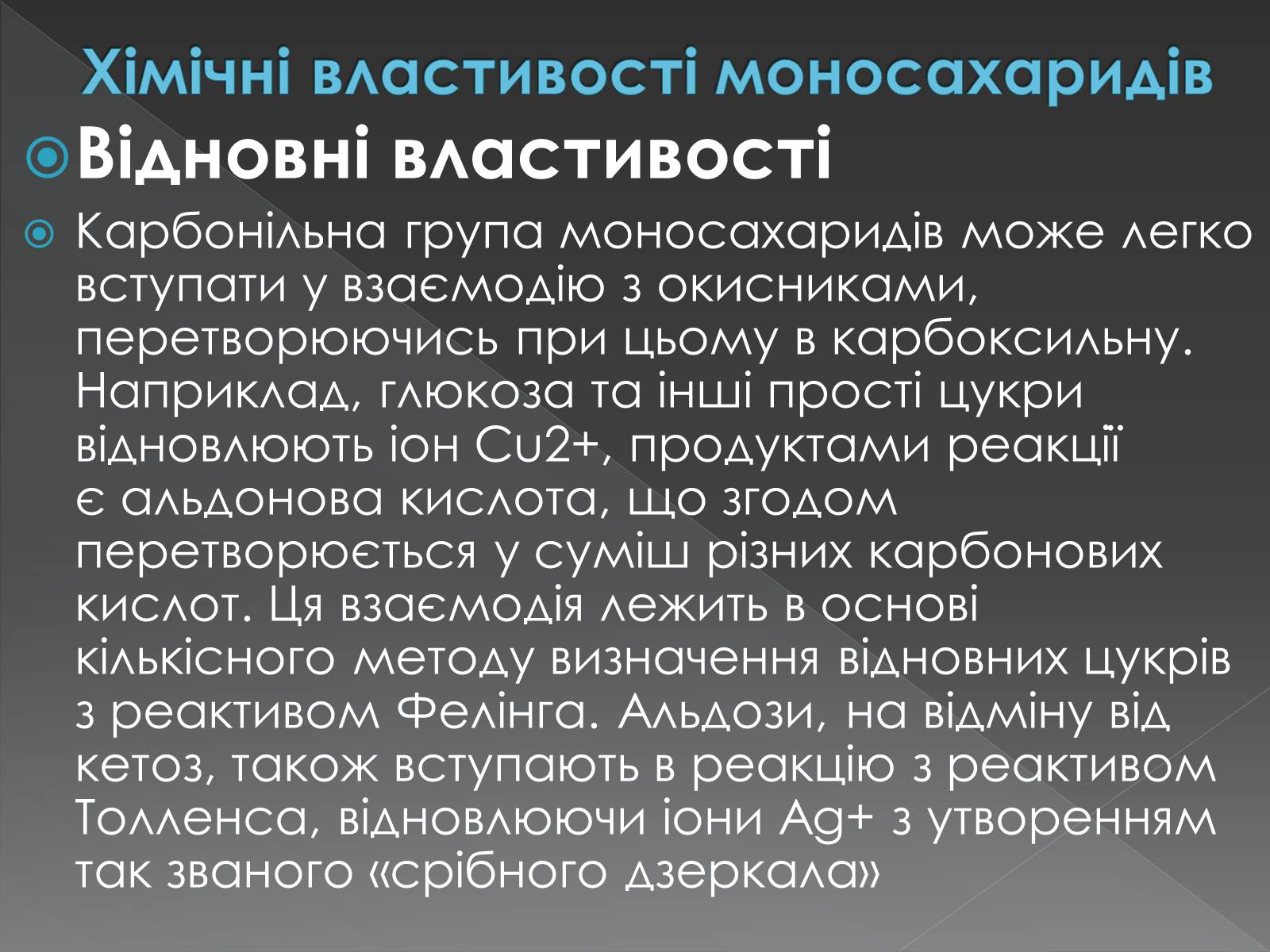 Хімічні властивості моносахаридів

Відновні властивості

Карбонільна група моносахаридів може легко вступати у взаємодію з окисниками, перетворюючись при цьому в карбоксильну. Наприклад, глюкоза та інші прості цукри відновлюють іон Cu2+, продуктами реакції є альдонова кислота, що згодом перетворюється у суміш різних карбонових кислот. Ця взаємодія лежить в основі кількісного методу визначення відновних цукрів з реактивом Фелінга. Альдози, на відміну від кетоз, також вступають в реакцію з реактивом Толленса, відновлюючи іони Ag+ з утворенням так званого «срібного дзеркала»